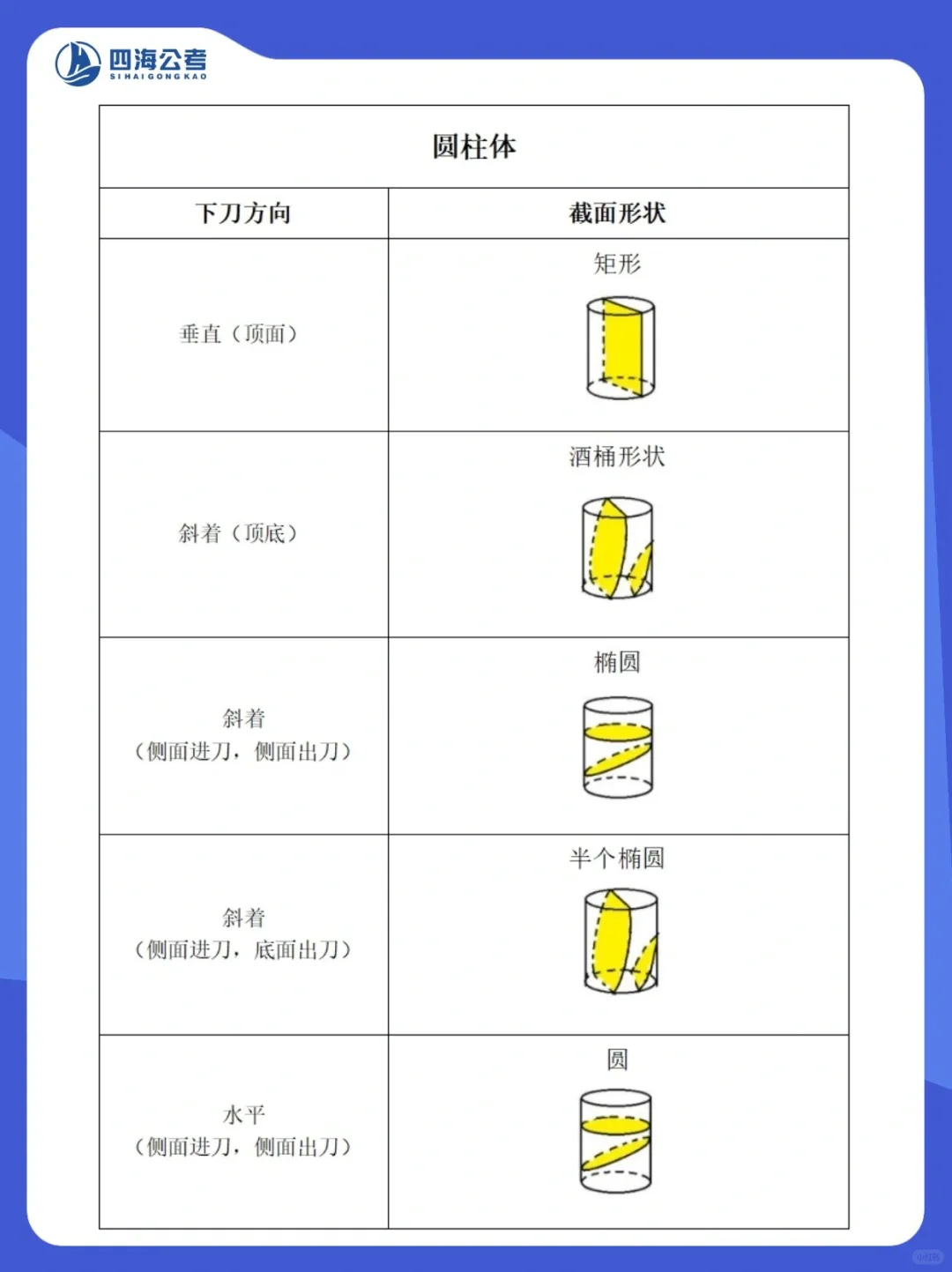 四海公考
SI HAI GONG KAO

| 圆柱体 | |
|---|---|
| 下刀方向 | 截面形状 |
| 垂直（顶面） | 矩形 |
| 斜着（顶底） | 酒桶形状 |
| 斜着（侧面进刀，侧面出刀） | 椭圆 |
| 斜着（侧面进刀，底面出刀） | 半个椭圆 |
| 水平（侧面进刀，侧面出刀） | 圆 |